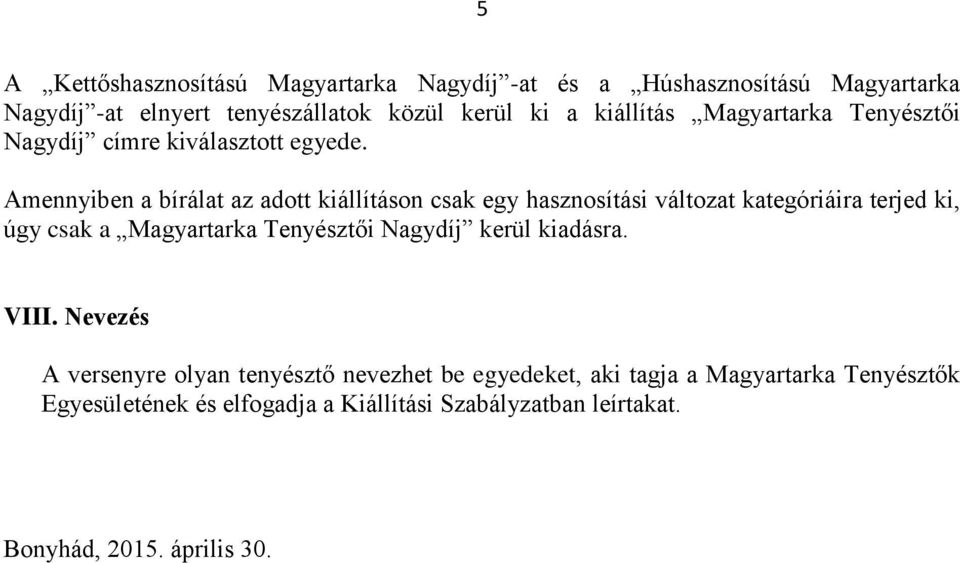 5

A „Kettőshasznosítású Magyartarka Nagydíj”-at és a „Húshasznosítású Magyartarka Nagydíj”-at elnyert tenyészállatok közül kerül ki a kiállítás „Magyartarka Tenyésztői Nagydíj” címre kiválasztott egyede.

Amennyiben a bírálat az adott kiállításon csak egy hasznosítási változat kategóriáira terjed ki, úgy csak a „Magyartarka Tenyésztői Nagydíj” kerül kiadásra.

VIII. Nevezés

A versenyre olyan tenyésztő nevezhet be egyedeket, aki tagja a Magyartarka Tenyésztők Egyesületének és elfogadja a Kiállítási Szabályzatban leírtakat.

Bonyhád, 2015. április 30.